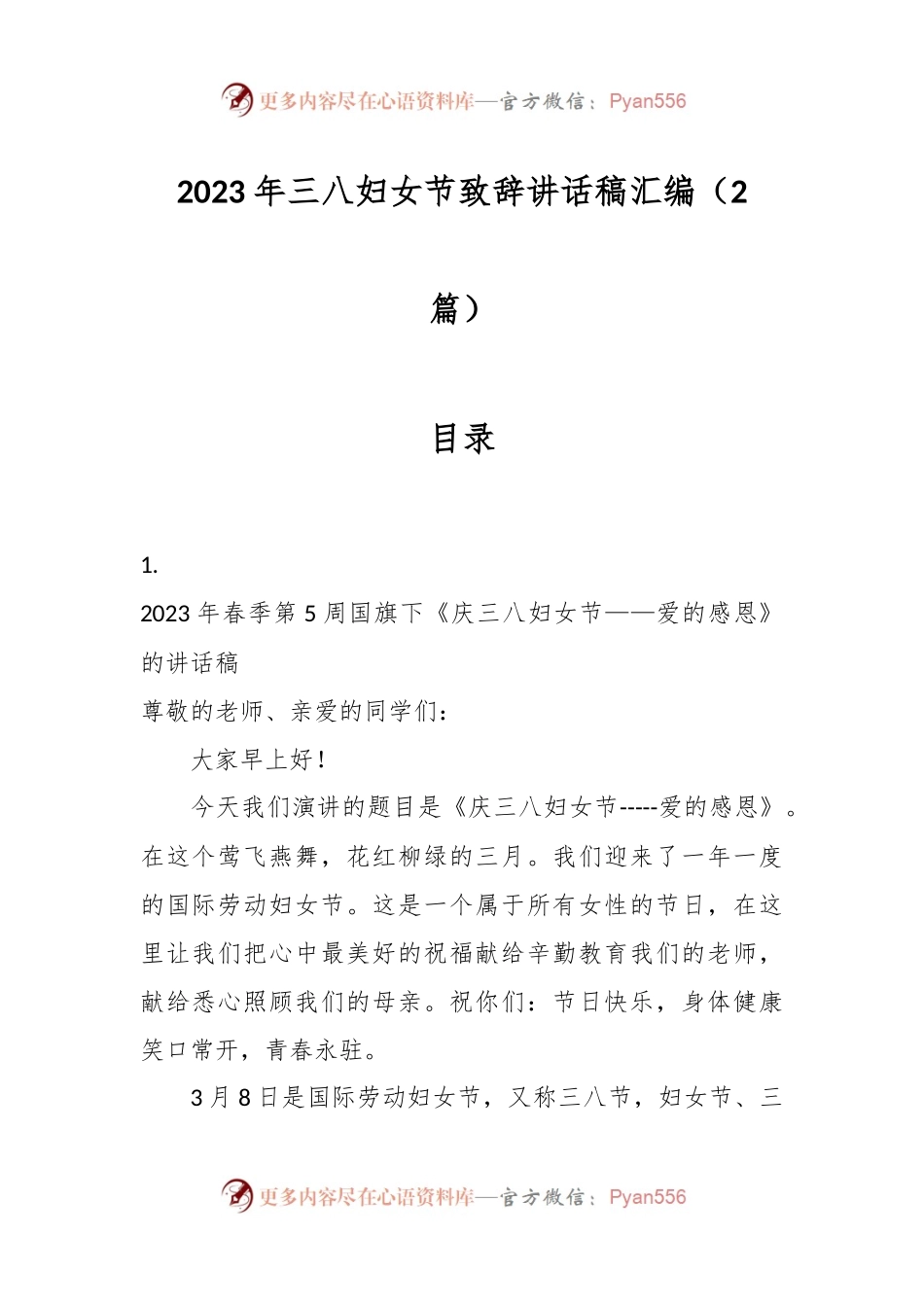 更多内容尽在心语资料库—官方微信：Pyan556

2023年三八妇女节致辞讲话稿汇编（2篇）

目录

1.
2023年春季第5周国旗下《庆三八妇女节——爱的感恩》的讲话稿

尊敬的老师、亲爱的同学们：

大家早上好！

今天我们演讲的题目是《庆三八妇女节-----爱的感恩》。在这个莺飞燕舞，花红柳绿的三月。我们迎来了一年一度的国际劳动妇女节。这是一个属于所有女性的节日，在这里让我们把心中最美好的祝福献给辛勤教育我们的老师，献给悉心照顾我们的母亲。祝你们：节日快乐，身体健康笑口常开，青春永驻。

3月8日是国际劳动妇女节，又称三八节，妇女节、三

更多内容尽在心语资料库—官方微信：Pyan556